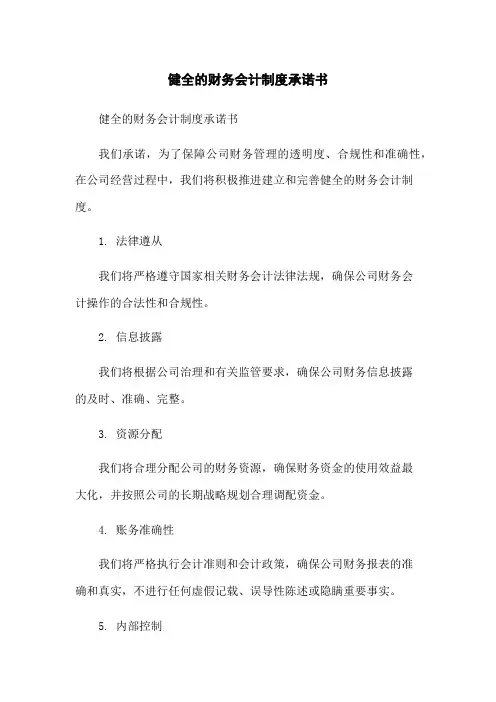 健全的财务会计制度承诺书

健全的财务会计制度承诺书

我们承诺，为了保障公司财务管理的透明度、合规性和准确性，在公司经营过程中，我们将积极推进建立和完善健全的财务会计制度。

1. 法律遵从

我们将严格遵守国家相关财务会计法律法规，确保公司财务会计操作的合法性和合规性。

2. 信息披露

我们将根据公司治理和有关监管要求，确保公司财务信息披露的及时、准确、完整。

3. 资源分配

我们将合理分配公司的财务资源，确保财务资金的使用效益最大化，并按照公司的长期战略规划合理调配资金。

4. 账务准确性

我们将严格执行会计准则和会计政策，确保公司财务报表的准确和真实，不进行任何虚假记载、误导性陈述或隐瞒重要事实。

5. 内部控制